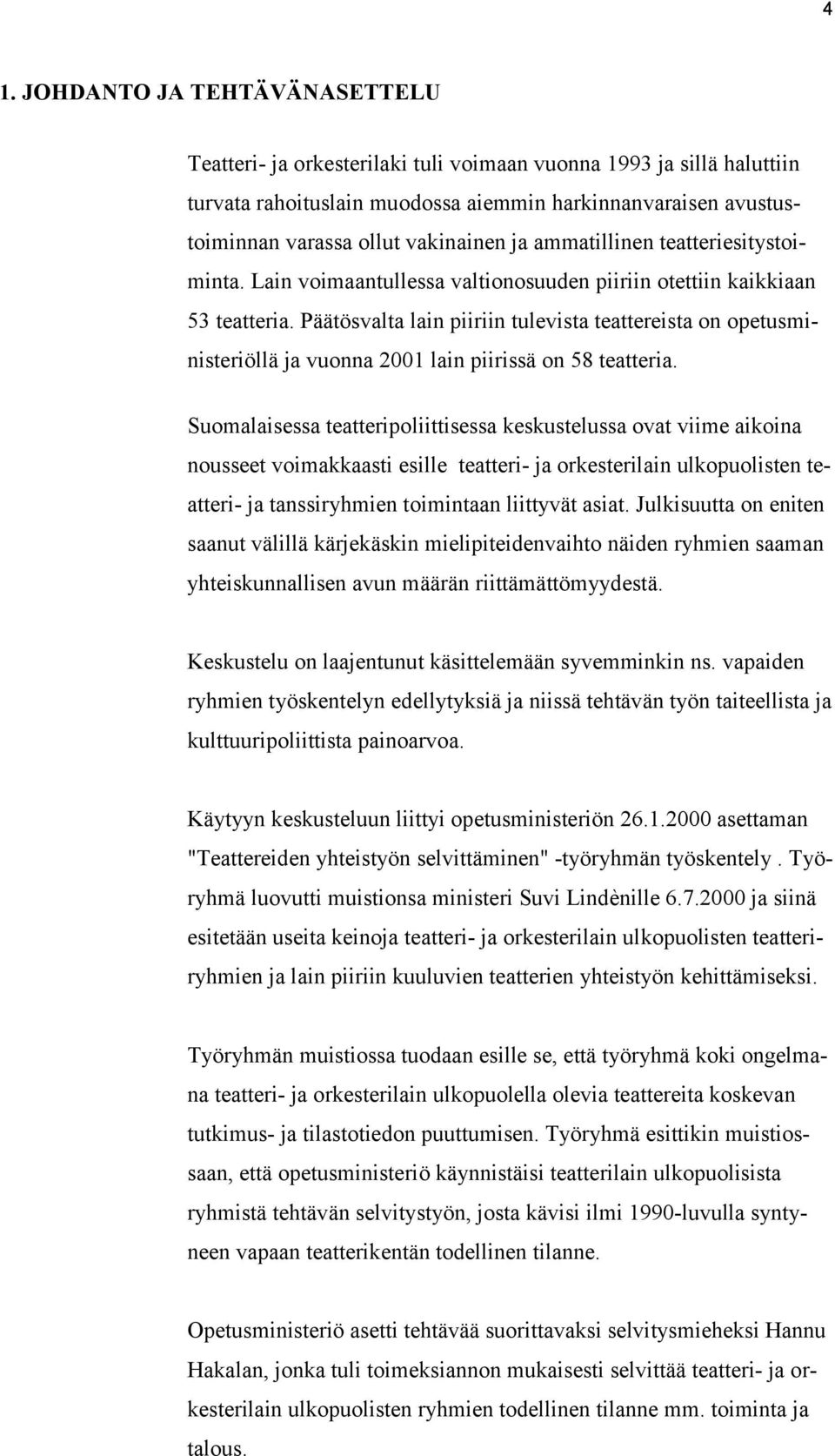 4

1. JOHDANTO JA TEHTÄVÄNASETTELU

Teatteri- ja orkesterilaki tuli voimaan vuonna 1993 ja sillä haluttiin turvata rahoituslain muodossa aiemmin harkinnanvaraisen avustustoiminnan varassa ollut vakinainen ja ammatillinen teatteriesitystoiminta. Lain voimaantullessa valtionosuuden piiriin otettiin kaikkiaan 53 teatteria. Päätösvalta lain piiriin tulevista teattereista on opetusministeriöllä ja vuonna 2001 lain piirissä on 58 teatteria.

Suomalaisessa teatteripoliittisessa keskustelussa ovat viime aikoina nousseet voimakkaasti esille teatteri- ja orkesterilain ulkopuolisten teatteri- ja tanssiryhmien toimintaan liittyvät asiat. Julkisuutta on eniten saanut välillä kärjekäskin mielipiteidenvaihto näiden ryhmien saaman yhteiskunnallisen avun määrän riittämättömyydestä.

Keskustelu on laajentunut käsittelemään syvemminkin ns. vapaiden ryhmien työskentelyn edellytyksiä ja niissä tehtävän työn taiteellista ja kulttuuripoliittista painoarvoa.

Käytyyn keskusteluun liittyi opetusministeriön 26.1.2000 asettaman "Teattereiden yhteistyön selvittäminen" -työryhmän työskentely . Työryhmä luovutti muistionsa ministeri Suvi Lindènille 6.7.2000 ja siinä esitetään useita keinoja teatteri- ja orkesterilain ulkopuolisten teatteriryhmien ja lain piiriin kuuluvien teatterien yhteistyön kehittämiseksi.

Työryhmän muistiossa tuodaan esille se, että työryhmä koki ongelmana teatteri- ja orkesterilain ulkopuolella olevia teattereita koskevan tutkimus- ja tilastotiedon puuttumisen. Työryhmä esittikin muistiossaan, että opetusministeriö käynnistäisi teatterilain ulkopuolisista ryhmistä tehtävän selvitystyön, josta kävisi ilmi 1990-luvulla syntyneen vapaan teatterikentän todellinen tilanne.

Opetusministeriö asetti tehtävää suorittavaksi selvitysmieheksi Hannu Hakalan, jonka tuli toimeksiannon mukaisesti selvittää teatteri- ja orkesterilain ulkopuolisten ryhmien todellinen tilanne mm. toiminta ja talous.